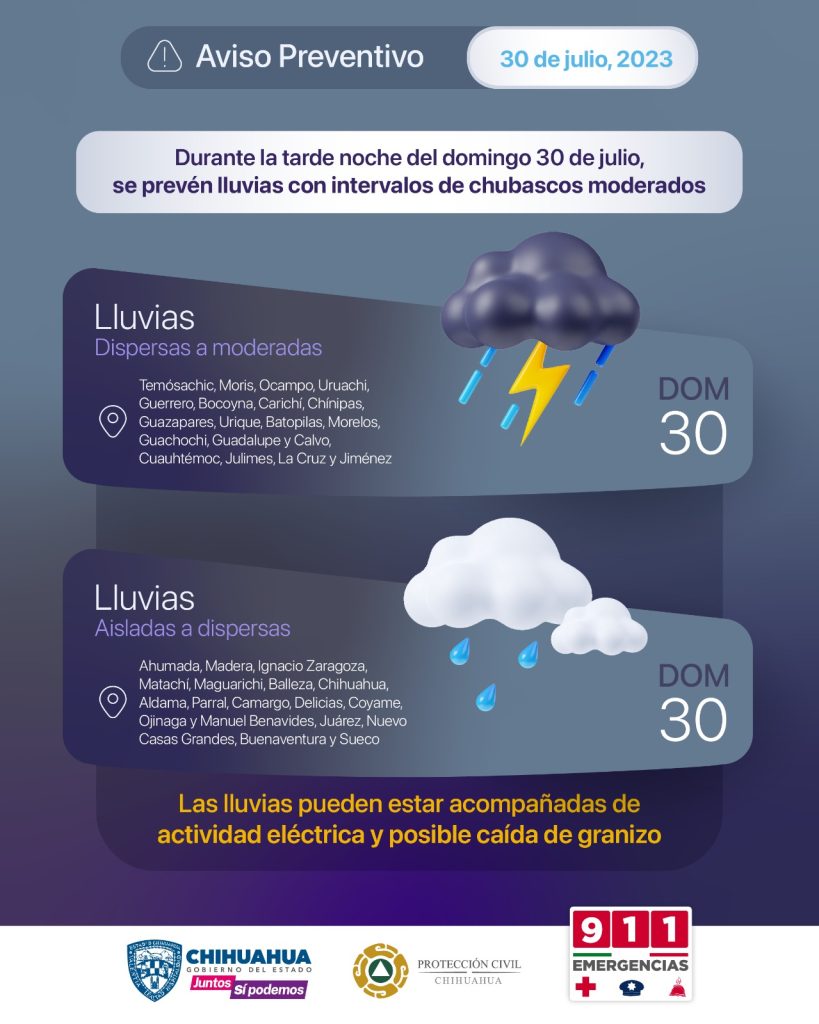 Aviso Preventivo

30 de julio, 2023

Durante la tarde noche del domingo 30 de julio, se prevén lluvias con intervalos de chubascos moderados

Lluvias
Dispersas a moderadas

Temósachic, Moris, Ocampo, Uruachi, Guerrero, Bocoyna, Carichí, Chínipas, Guazapares, Urique, Batopilas, Morelos, Guachochi, Guadalupe y Calvo, Cuauhtémoc, Julimes, La Cruz y Jiménez

DOM
30

Lluvias
Aisladas a dispersas

Ahumada, Madera, Ignacio Zaragoza, Matachí, Maguarichi, Balleza, Chihuahua, Aldama, Parral, Camargo, Delicias, Coyame, Ojinaga y Manuel Benavides, Juárez, Nuevo Casas Grandes, Buenaventura y Sueco

DOM
30

Las lluvias pueden estar acompañadas de actividad eléctrica y posible caída de granizo

CHIHUAHUA
GOBIERNO DEL ESTADO
Juntos Sí podemos

PROTECCIÓN CIVIL
CHIHUAHUA

911
EMERGENCIAS